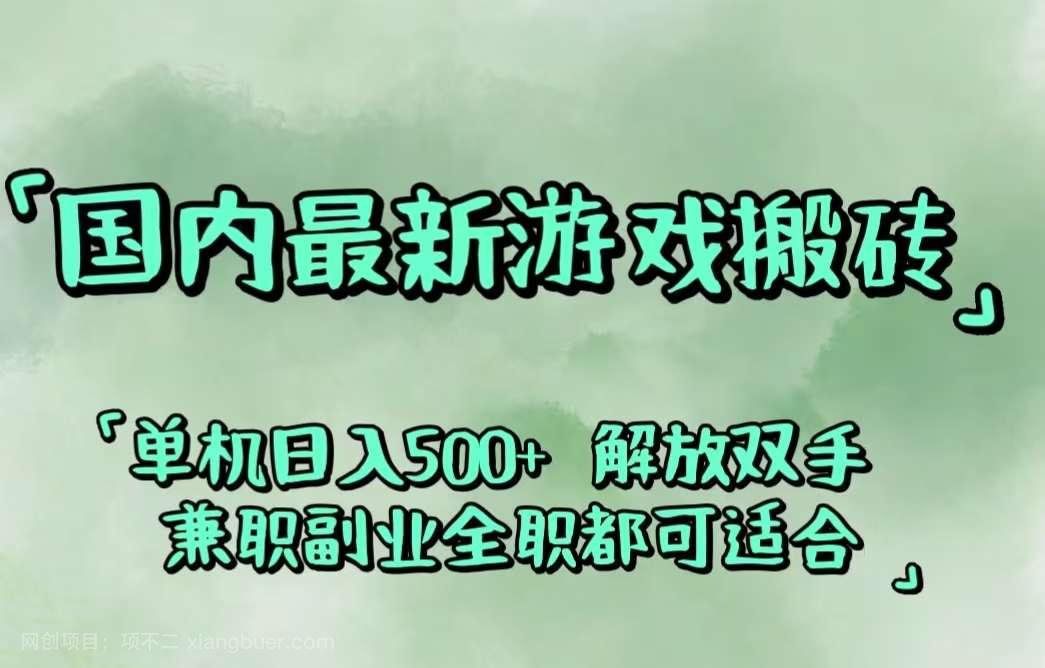 「国内最新游戏搬砖」

「单机日入500+ 解放双手
兼职副业全职都可适合」

网创项目：项不二 xiangbuer.com